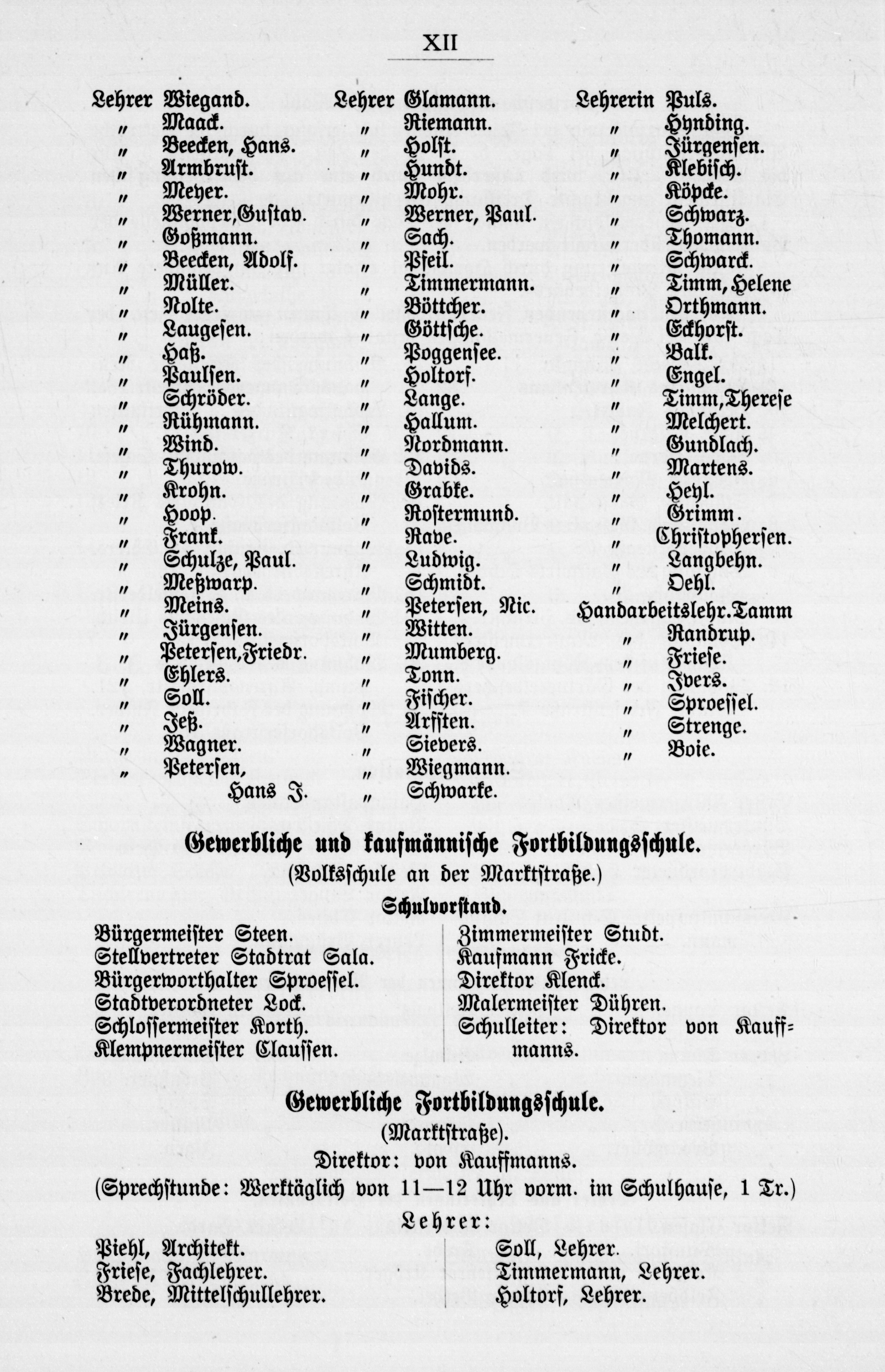 XII

Lehrer Wiegand.
" Maack.
" Beecken, Hans.
" Armbrust.
" Meyer.
" Werner, Gustav.
" Goßmann.
" Beecken, Adolf.
" Müller.
" Nolte.
" Laugesen.
" Haß.
" Paulsen.
" Schröder.
" Rühmann.
" Wind.
" Thurow.
" Krohn.
" Hoop.
" Frank.
" Schulze, Paul.
" Meßwarp.
" Meins.
" Jürgensen.
" Petersen, Friedr.
" Ehlers.
" Soll.
" Jeß.
" Wagner.
" Petersen, Hans J.

Lehrer Glamann.
" Riemann.
" Holst.
" Hundt.
" Mohr.
" Werner, Paul.
" Sach.
" Pfeil.
" Timmermann.
" Böttcher.
" Göttsche.
" Poggensee.
" Holtorf.
" Lange.
" Hallum.
" Nordmann.
" Davids.
" Grabke.
" Rostermund.
" Rave.
" Ludwig.
" Schmidt.
" Petersen, Nic.
" Witten.
" Mumberg.
" Tonn.
" Fischer.
" Arfsten.
" Sievers.
" Wiegmann.
" Schwarke.

Lehrerin Puls.
" Hynding.
" Jürgensen.
" Klebisch.
" Köpcke.
" Schwarz.
" Thomann.
" Schwarck.
" Timm, Helene
" Orthmann.
" Eckhorst.
" Balk.
" Engel.
" Timm, Therese
" Melchert.
" Gundlach.
" Martens.
" Heyl.
" Grimm.
" Christophersen.
" Langbehn.
" Oehl.
Handarbeitslehr. Tamm
" Randrup.
" Friese.
" Ivers.
" Sproessel.
" Strenge.
" Boie.

Gewerbliche und kaufmännische Fortbildungsschule.
(Volksschule an der Marktstraße.)

Schulvorstand.

Bürgermeister Steen.
Stellvertreter Stadtrat Sala.
Bürgerworthalter Sproessel.
Stadtverordneter Lock.
Schlossermeister Korth.
Klempnermeister Claussen.

Zimmermeister Studt.
Kaufmann Fricke.
Direktor Klenck.
Malermeister Dühren.
Schulleiter: Direktor von Kauffmanns.

Gewerbliche Fortbildungsschule.
(Marktstraße).
Direktor: von Kauffmanns.
(Sprechstunde: Werktäglich von 11—12 Uhr vorm. im Schulhause, 1 Tr.)
Lehrer:

Piehl, Architekt.
Friese, Fachlehrer.
Brede, Mittelschullehrer.

Soll, Lehrer.
Timmermann, Lehrer.
Holtorf, Lehrer.